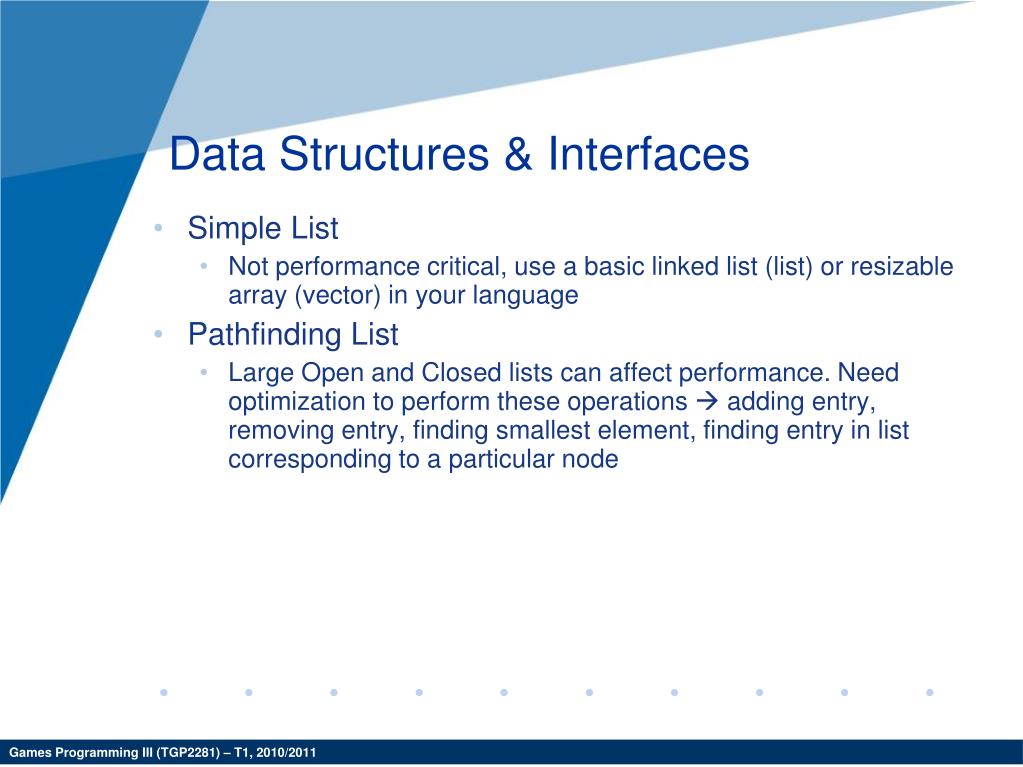 Data Structures & Interfaces

• Simple List
  • Not performance critical, use a basic linked list (list) or resizable array (vector) in your language
• Pathfinding List
  • Large Open and Closed lists can affect performance. Need optimization to perform these operations → adding entry, removing entry, finding smallest element, finding entry in list corresponding to a particular node

Games Programming III (TGP2281) – T1, 2010/2011